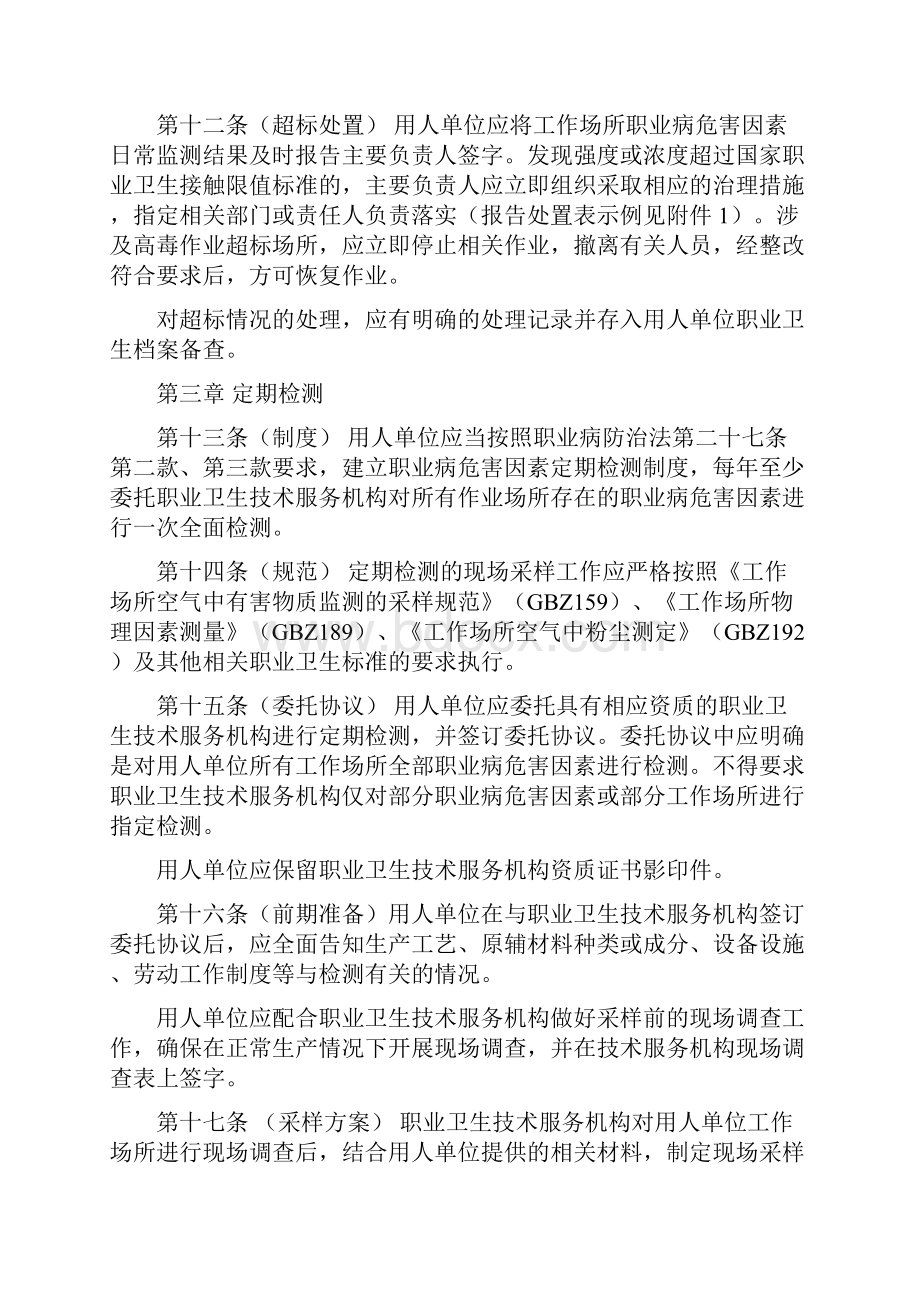 第十二条（超标处置） 用人单位应将工作场所职业病危害因素日常监测结果及时报告主要负责人签字。发现强度或浓度超过国家职业卫生接触限值标准的，主要负责人应立即组织采取相应的治理措施，指定相关部门或责任人负责落实（报告处置表示例见附件 1）。涉及高毒作业超标场所，应立即停止相关作业，撤离有关人员，经整改符合要求后，方可恢复作业。

对超标情况的处理，应有明确的处理记录并存入用人单位职业卫生档案备查。

第三章 定期检测

第十三条（制度） 用人单位应当按照职业病防治法第二十七条第二款、第三款要求，建立职业病危害因素定期检测制度，每年至少委托职业卫生技术服务机构对所有作业场所存在的职业病危害因素进行一次全面检测。

第十四条（规范） 定期检测的现场采样工作应严格按照《工作场所空气中有害物质监测的采样规范》（GBZ159）、《工作场所物理因素测量》（GBZ189）、《工作场所空气中粉尘测定》（GBZ192）及其他相关职业卫生标准的要求执行。

第十五条（委托协议） 用人单位应委托具有相应资质的职业卫生技术服务机构进行定期检测，并签订委托协议。委托协议中应明确是对用人单位所有工作场所全部职业病危害因素进行检测。不得要求职业卫生技术服务机构仅对部分职业病危害因素或部分工作场所进行指定检测。

用人单位应保留职业卫生技术服务机构资质证书影印件。

第十六条（前期准备）用人单位在与职业卫生技术服务机构签订委托协议后，应全面告知生产工艺、原辅材料种类或成分、设备设施、劳动工作制度等与检测有关的情况。

用人单位应配合职业卫生技术服务机构做好采样前的现场调查工作，确保在正常生产情况下开展现场调查，并在技术服务机构现场调查表上签字。

第十七条 （采样方案） 职业卫生技术服务机构对用人单位工作场所进行现场调查后，结合用人单位提供的相关材料，制定现场采样